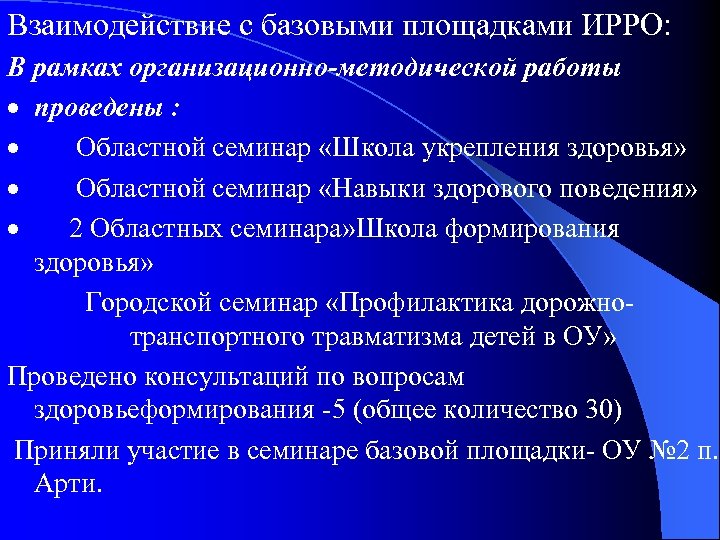 Взаимодействие с базовыми площадками ИРРО:

В рамках организационно-методической работы

• проведены :

• Областной семинар «Школа укрепления здоровья»

• Областной семинар «Навыки здорового поведения»

• 2 Областных семинара»Школа формирования здоровья»

Городской семинар «Профилактика дорожно-транспортного травматизма детей в ОУ»

Проведено консультаций по вопросам здоровьеформирования -5 (общее количество 30)

Приняли участие в семинаре базовой площадки- ОУ №2 п. Арти.